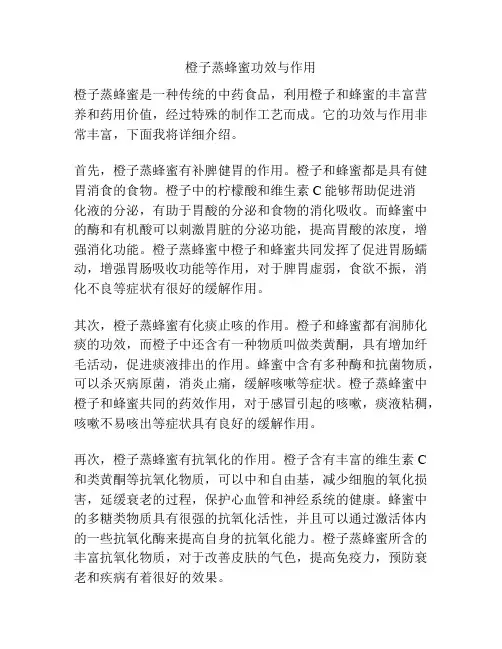 橙子蒸蜂蜜功效与作用

橙子蒸蜂蜜是一种传统的中药食品，利用橙子和蜂蜜的丰富营养和药用价值，经过特殊的制作工艺而成。它的功效与作用非常丰富，下面我将详细介绍。

首先，橙子蒸蜂蜜有补脾健胃的作用。橙子和蜂蜜都是具有健胃消食的食物。橙子中的柠檬酸和维生素 C 能够帮助促进消化液的分泌，有助于胃酸的分泌和食物的消化吸收。而蜂蜜中的酶和有机酸可以刺激胃脏的分泌功能，提高胃酸的浓度，增强消化功能。橙子蒸蜂蜜中橙子和蜂蜜共同发挥了促进胃肠蠕动，增强胃肠吸收功能等作用，对于脾胃虚弱，食欲不振，消化不良等症状有很好的缓解作用。

其次，橙子蒸蜂蜜有化痰止咳的作用。橙子和蜂蜜都有润肺化痰的功效，而橙子中还含有一种物质叫做类黄酮，具有增加纤毛活动，促进痰液排出的作用。蜂蜜中含有多种酶和抗菌物质，可以杀灭病原菌，消炎止痛，缓解咳嗽等症状。橙子蒸蜂蜜中橙子和蜂蜜共同的药效作用，对于感冒引起的咳嗽，痰液粘稠，咳嗽不易咳出等症状具有良好的缓解作用。

再次，橙子蒸蜂蜜有抗氧化的作用。橙子含有丰富的维生素 C 和类黄酮等抗氧化物质，可以中和自由基，减少细胞的氧化损害，延缓衰老的过程，保护心血管和神经系统的健康。蜂蜜中的多糖类物质具有很强的抗氧化活性，并且可以通过激活体内的一些抗氧化酶来提高自身的抗氧化能力。橙子蒸蜂蜜所含的丰富抗氧化物质，对于改善皮肤的气色，提高免疫力，预防衰老和疾病有着很好的效果。